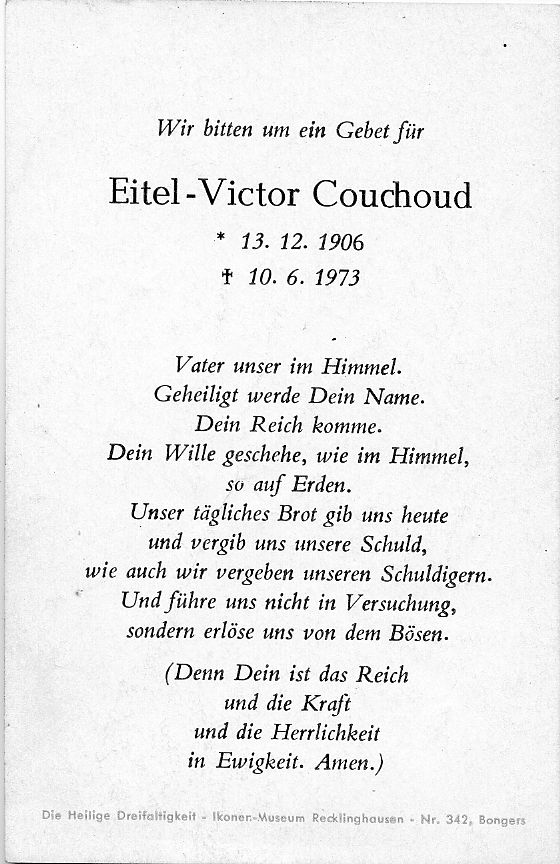 Wir bitten um ein Gebet für

Eitel-Victor Couchoud

* 13. 12. 1906
† 10. 6. 1973

Vater unser im Himmel.
Geheiligt werde Dein Name.
Dein Reich komme.
Dein Wille geschehe, wie im Himmel,
so auf Erden.
Unser tägliches Brot gib uns heute
und vergib uns unsere Schuld,
wie auch wir vergeben unseren Schuldigern.
Und führe uns nicht in Versuchung,
sondern erlöse uns von dem Bösen.

(Denn Dein ist das Reich
und die Kraft
und die Herrlichkeit
in Ewigkeit. Amen.)

Die Heilige Dreifaltigkeit - Ikonen-Museum Recklinghausen - Nr. 342, Bongers